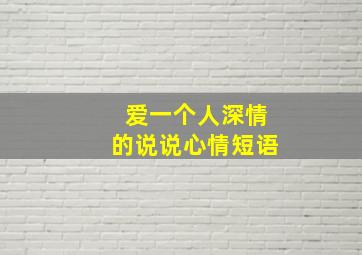 爱一个人深情
的说说心情短语